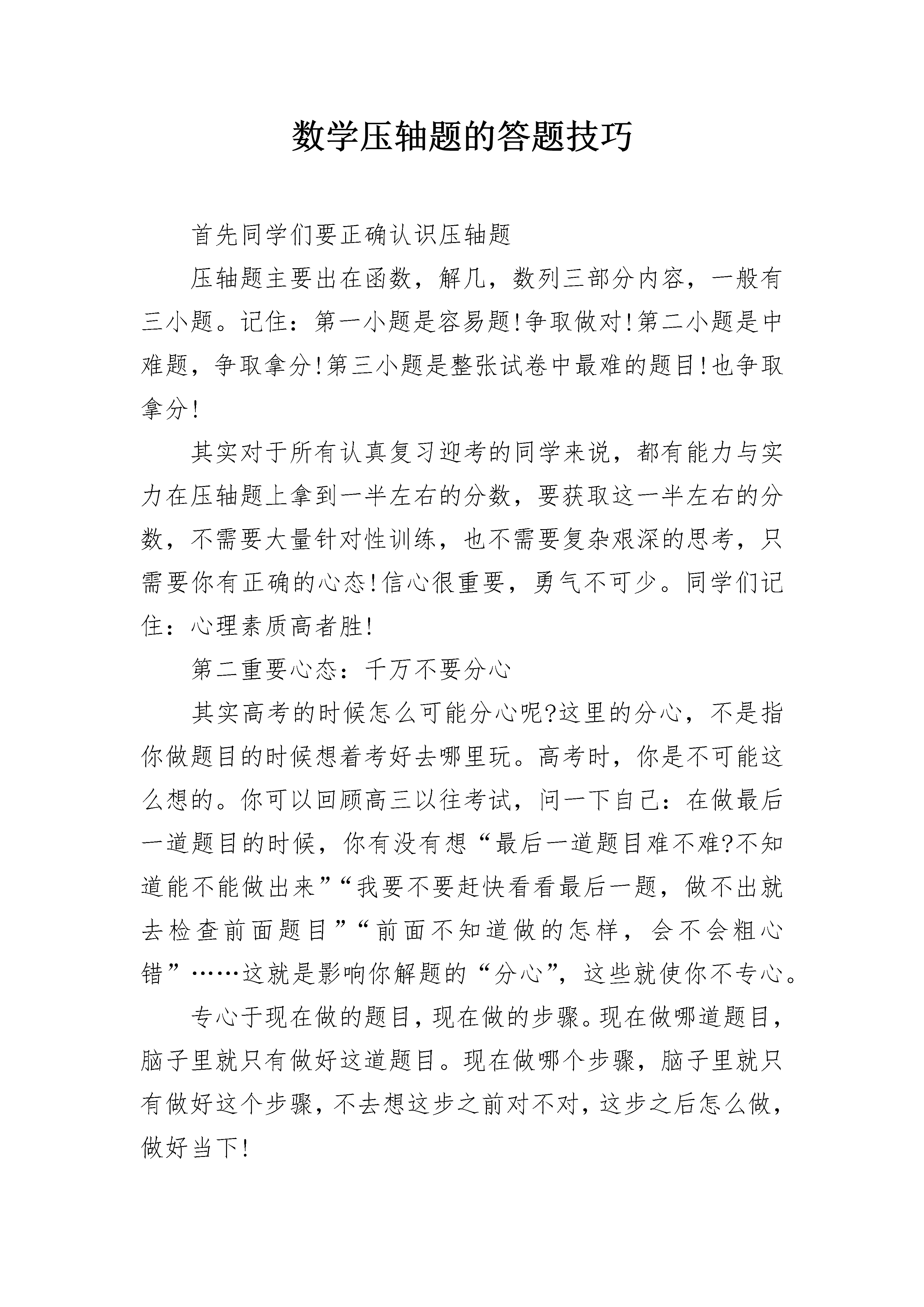 数学压轴题的答题技巧

首先同学们要正确认识压轴题

压轴题主要出在函数，解几，数列三部分内容，一般有三小题。记住：第一小题是容易题!争取做对!第二小题是中难题，争取拿分!第三小题是整张试卷中最难的题目!也争取拿分!

其实对于所有认真复习迎考的同学来说，都有能力与实力在压轴题上拿到一半左右的分数，要获取这一半左右的分数，不需要大量针对性训练，也不需要复杂艰深的思考，只需要你有正确的心态!信心很重要，勇气不可少。同学们记住：心理素质高者胜!

第二重要心态：千万不要分心

其实高考的时候怎么可能分心呢?这里的分心，不是指你做题目的时候想着考好去哪里玩。高考时，你是不可能这么想的。你可以回顾高三以往考试，问一下自己：在做最后一道题目的时候，你有没有想“最后一道题目难不难?不知道能不能做出来”“我要不要赶快看看最后一题，做不出就去检查前面题目”“前面不知道做的怎样，会不会粗心错”……这就是影响你解题的“分心”，这些就使你不专心。

专心于现在做的题目，现在做的步骤。现在做哪道题目，脑子里就只有做好这道题目。现在做哪个步骤，脑子里就只有做好这个步骤，不去想这步之前对不对，这步之后怎么做，做好当下!